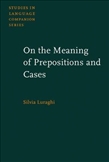 STUDIES IN LANGUAGE COMPANION SERIES

On the Meaning of Prepositions and Cases

Silvia Luraghi